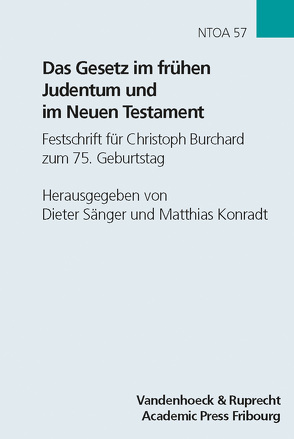 NTOA 57

Das Gesetz im frühen Judentum und im Neuen Testament

Festschrift für Christoph Burchard zum 75. Geburtstag

Herausgegeben von Dieter Sänger und Matthias Konradt

Vandenhoeck & Ruprecht
Academic Press Fribourg